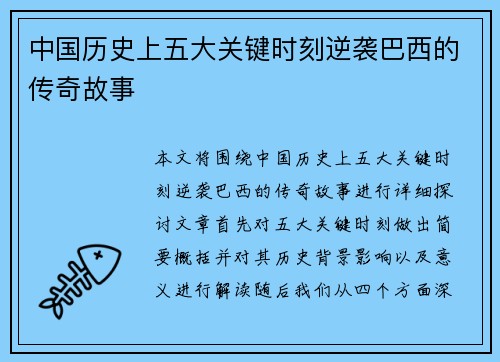 中国历史上五大关键时刻逆袭巴西的传奇故事

本文将围绕中国历史上五大关键时刻逆袭巴西的传奇故事进行详细探讨文章首先对五大关键时刻做出简要概括并对其历史背景影响以及意义进行解读随后我们从四个方面深